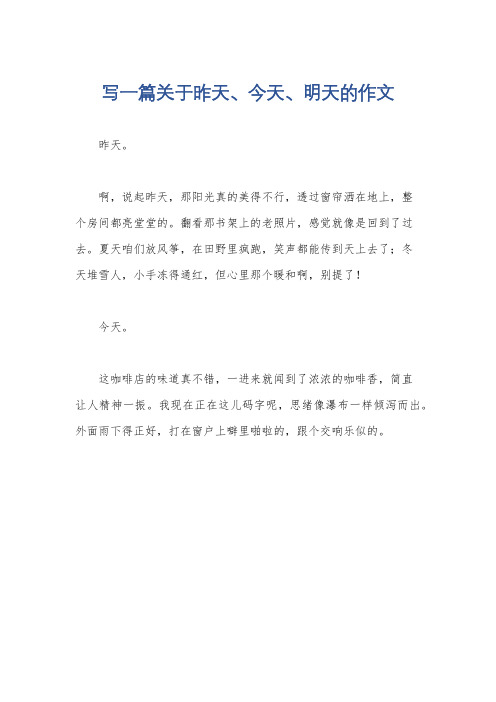 写一篇关于昨天、今天、明天的作文

昨天。

啊，说起昨天，那阳光真的美得不行，透过窗帘洒在地上，整个房间都亮堂堂的。翻看那书架上的老照片，感觉就像是回到了过去。夏天咱们放风筝，在田野里疯跑，笑声都能传到天上去了；冬天堆雪人，小手冻得通红，但心里那个暖和啊，别提了！

今天。

这咖啡店的味道真不错，一进来就闻到了浓浓的咖啡香，简直让人精神一振。我现在正在这儿码字呢，思绪像瀑布一样倾泻而出。外面雨下得正好，打在窗户上噼里啪啦的，跟个交响乐似的。